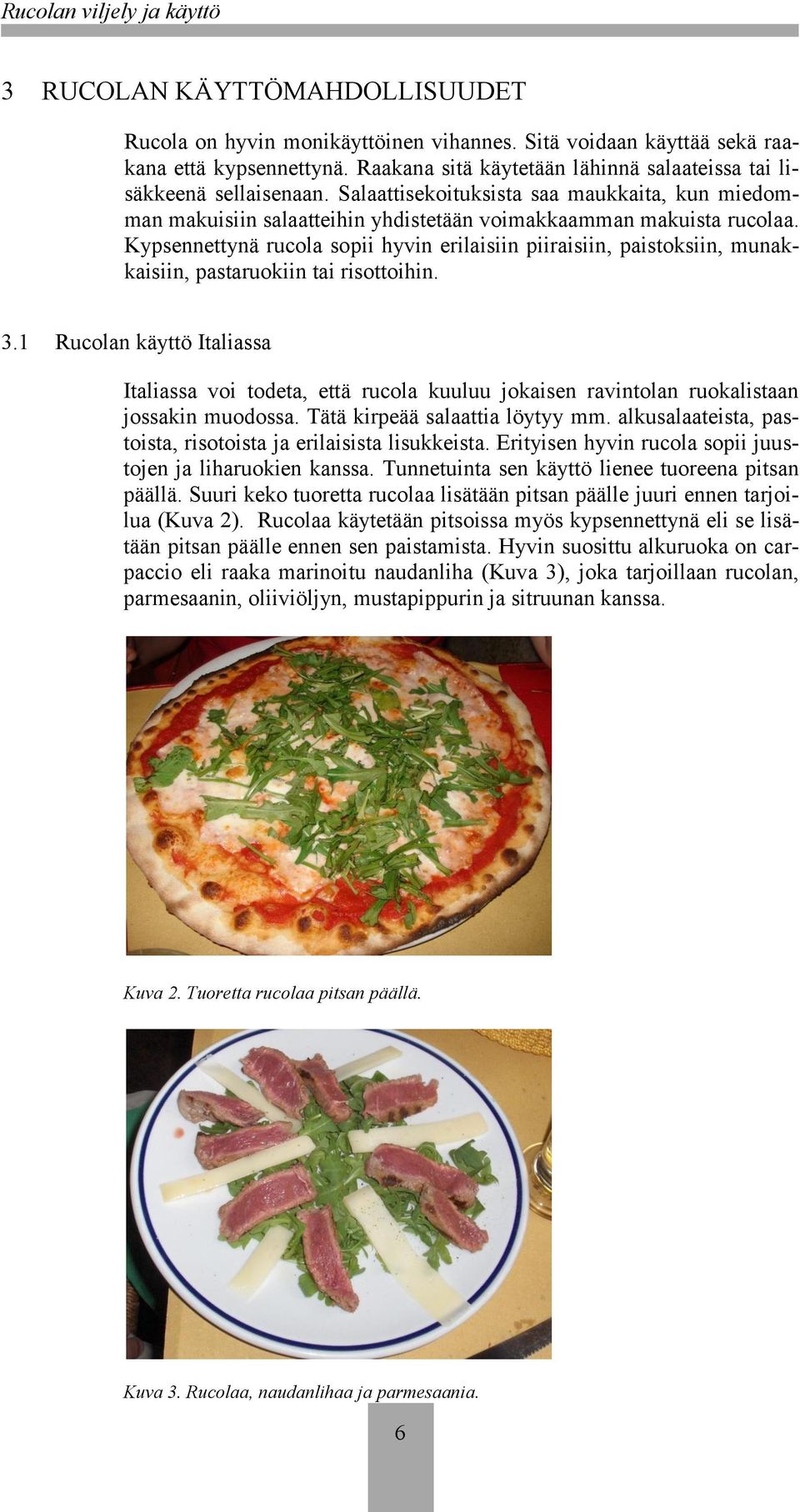 Rucolan viljely ja käyttö

3 RUCOLAN KÄYTTÖMAHDOLLISUUDET

Rucola on hyvin monikäyttöinen vihannes. Sitä voidaan käyttää sekä raakana että kypsennettynä. Raakana sitä käytetään lähinnä salaateissa tai lisäkkeenä sellaisenaan. Salaattisekoituksista saa maukkaita, kun miedomman makuisiin salaatteihin yhdistetään voimakkaamman makuista rucolaa. Kypsennettynä rucola sopii hyvin erilaisiin piiraisiin, paistoksiin, munakkaisiin, pastaruokiin tai risottoihin.

3.1 Rucolan käyttö Italiassa

Italiassa voi todeta, että rucola kuuluu jokaisen ravintolan ruokalistaan jossakin muodossa. Tätä kirpeää salaattia löytyy mm. alkusalaateista, pastoista, risotoista ja erilaisista lisukkeista. Erityisen hyvin rucola sopii juustojen ja liharuokien kanssa. Tunnetuinta sen käyttö lienee tuoreena pitsan päällä. Suuri keko tuoretta rucolaa lisätään pitsan päälle juuri ennen tarjoilua (Kuva 2). Rucolaa käytetään pitsoissa myös kypsennettynä eli se lisätään pitsan päälle ennen sen paistamista. Hyvin suosittu alkuruoka on carpaccio eli raaka marinoitu naudanliha (Kuva 3), joka tarjoillaan rucolan, parmesaanin, oliiviöljyn, mustapippurin ja sitruunan kanssa.

Kuva 2. Tuoretta rucolaa pitsan päällä.

Kuva 3. Rucolaa, naudanlihaa ja parmesaania.

6